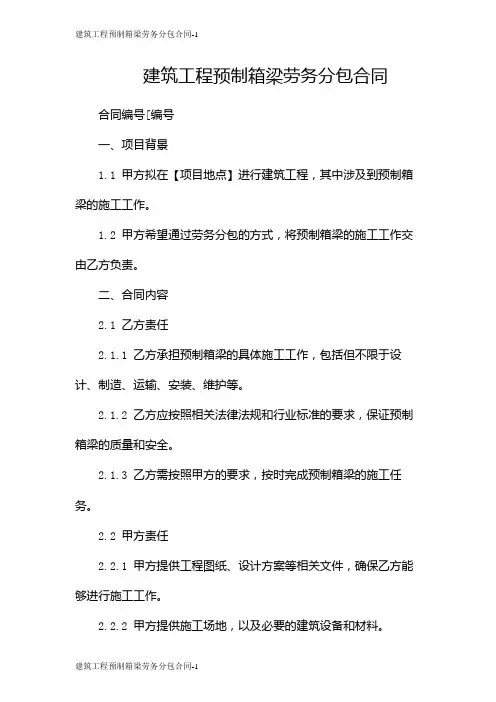 建筑工程预制箱梁劳务分包合同-1

建筑工程预制箱梁劳务分包合同

合同编号[编号

一、项目背景

1.1 甲方拟在【项目地点】进行建筑工程，其中涉及到预制箱梁的施工工作。

1.2 甲方希望通过劳务分包的方式，将预制箱梁的施工工作交由乙方负责。

二、合同内容

2.1 乙方责任

2.1.1 乙方承担预制箱梁的具体施工工作，包括但不限于设计、制造、运输、安装、维护等。

2.1.2 乙方应按照相关法律法规和行业标准的要求，保证预制箱梁的质量和安全。

2.1.3 乙方需按照甲方的要求，按时完成预制箱梁的施工任务。

2.2 甲方责任

2.2.1 甲方提供工程图纸、设计方案等相关文件，确保乙方能够进行施工工作。

2.2.2 甲方提供施工场地，以及必要的建筑设备和材料。

建筑工程预制箱梁劳务分包合同-1